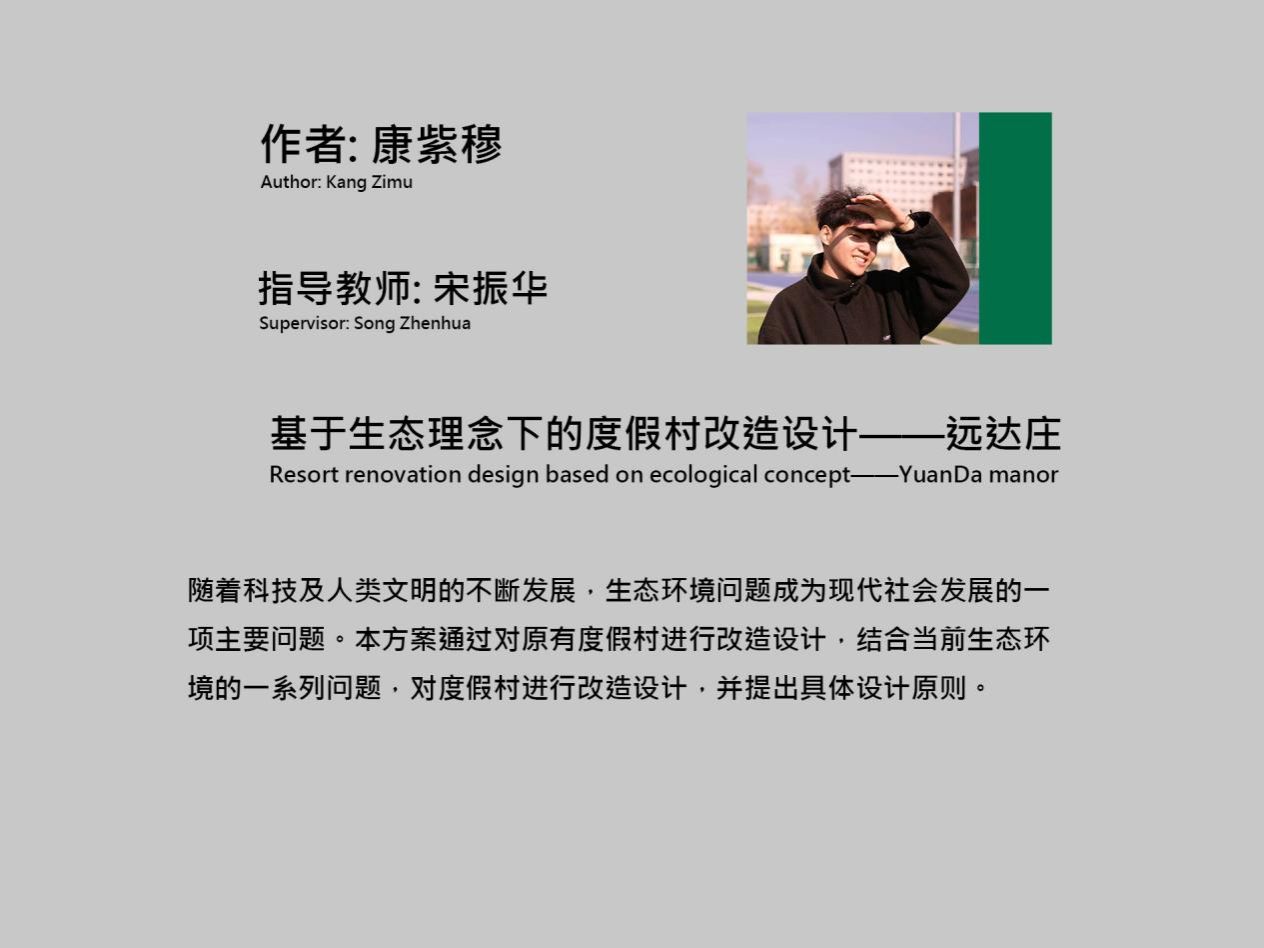 作者: 康紫穆
Author: Kang Zimu

指导教师: 宋振华
Supervisor: Song Zhenhua

基于生态理念下的度假村改造设计——远达庄
Resort renovation design based on ecological concept——YuanDa manor

随着科技及人类文明的不断发展，生态环境问题成为现代社会发展的一项主要问题。本方案通过对原有度假村进行改造设计，结合当前生态环境的一系列问题，对度假村进行改造设计，并提出具体设计原则。